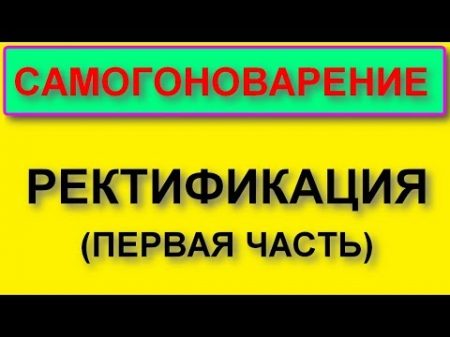 САМОГОНОВАРЕНИЕ

РЕКТИФИКАЦИЯ
(ПЕРВАЯ ЧАСТЬ)